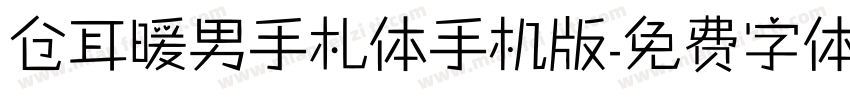 仓耳暖男手札体手机版-免费字体